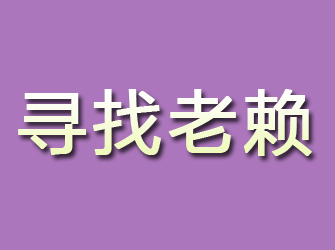 寻找老赖